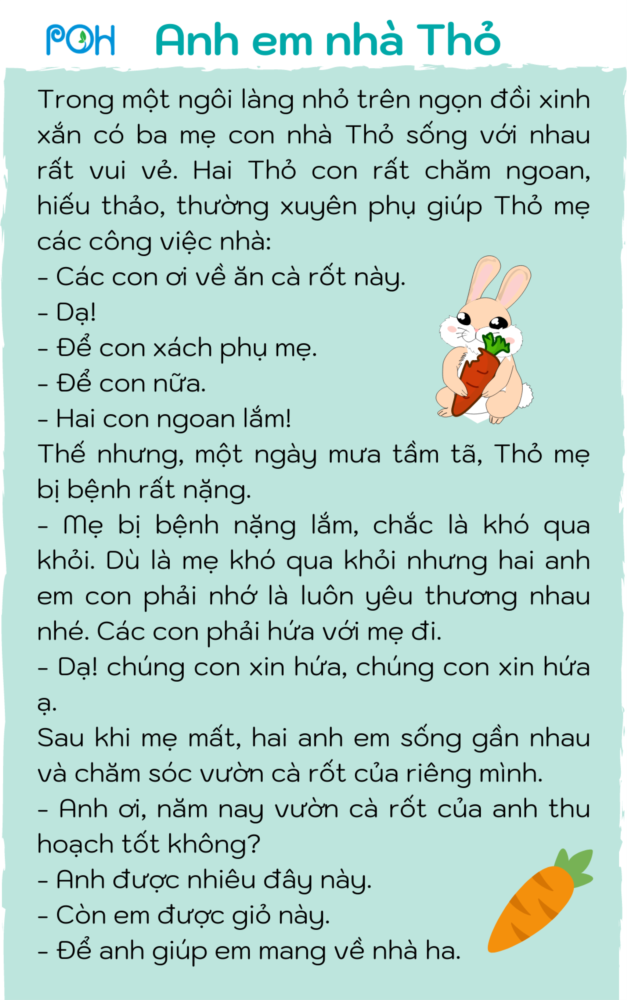 POH Anh em nhà Thỏ

Trong một ngôi làng nhỏ trên ngọn đồi xinh xắn có ba mẹ con nhà Thỏ sống với nhau rất vui vẻ. Hai Thỏ con rất chăm ngoan, hiếu thảo, thường xuyên phụ giúp Thỏ mẹ các công việc nhà:
- Các con ơi về ăn cà rốt này.
- Dạ!
- Để con xách phụ mẹ.
- Để con nữa.
- Hai con ngoan lắm!
Thế nhưng, một ngày mưa tầm tã, Thỏ mẹ bị bệnh rất nặng.
- Mẹ bị bệnh nặng lắm, chắc là khó qua khỏi. Dù là mẹ khó qua khỏi nhưng hai anh em con phải nhớ là luôn yêu thương nhau nhé. Các con phải hứa với mẹ đi.
- Dạ! chúng con xin hứa, chúng con xin hứa ạ.
Sau khi mẹ mất, hai anh em sống gần nhau và chăm sóc vườn cà rốt của riêng mình.
- Anh ơi, năm nay vườn cà rốt của anh thu hoạch tốt không?
- Anh được nhiêu đây này.
- Còn em được giỏ này.
- Để anh giúp em mang về nhà ha.